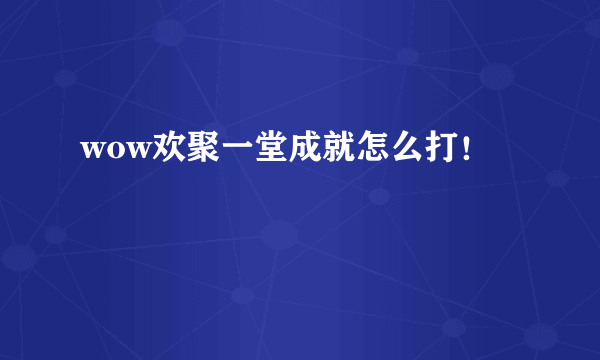 wow欢聚一堂成就怎么打！